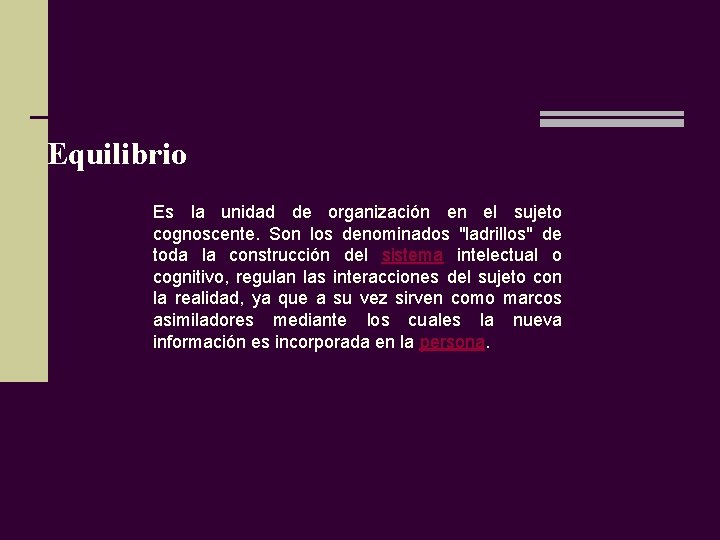 Equilibrio

Es la unidad de organización en el sujeto cognoscente. Son los denominados "ladrillos" de toda la construcción del sistema intelectual o cognitivo, regulan las interacciones del sujeto con la realidad, ya que a su vez sirven como marcos asimiladores mediante los cuales la nueva información es incorporada en la persona.